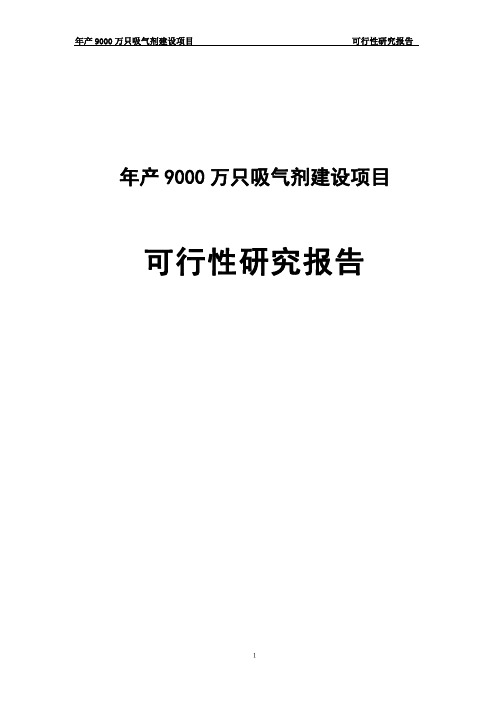 年产 9000 万只吸气剂建设项目 可行性研究报告

年产 9000 万只吸气剂建设项目

可行性研究报告

1